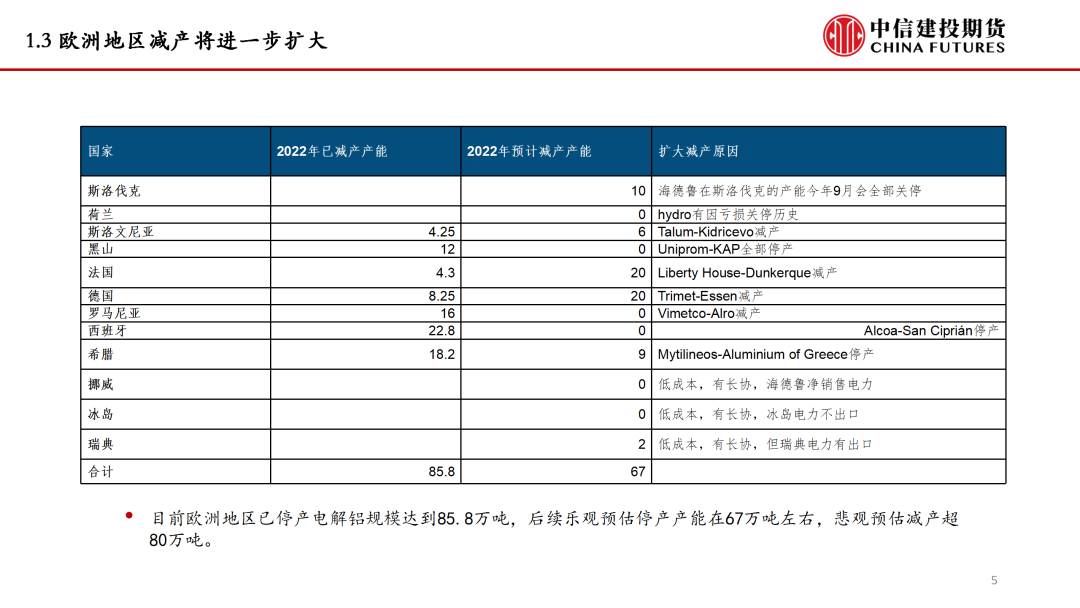 1.3 欧洲地区减产将进一步扩大

中信建投期货 CHINA FUTURES

| 国家 | 2022年已减产产能 | 2022年预计减产产能 | 扩大减产原因 |
|---|---|---|---|
| 斯洛伐克 | | 10 | 海德鲁在斯洛伐克的产能今年9月会全部关停 |
| 荷兰 | | 0 | hydro有因亏损关停历史 |
| 斯洛文尼亚 | 4.25 | 6 | Talum-Kidricevo减产 |
| 黑山 | 12 | 0 | Uniprom-KAP全部停产 |
| 法国 | 4.3 | 20 | Liberty House-Dunkerque减产 |
| 德国 | 8.25 | 20 | Trimet-Essen减产 |
| 罗马尼亚 | 16 | 0 | Vimetco-Alro减产 |
| 西班牙 | 22.8 | 0 | Alcoa-San Ciprián停产 |
| 希腊 | 18.2 | 9 | Mytilineos-Aluminium of Greece停产 |
| 挪威 | | 0 | 低成本，有长协，海德鲁净销售电力 |
| 冰岛 | | 0 | 低成本，有长协，冰岛电力不出口 |
| 瑞典 | | 2 | 低成本，有长协，但瑞典电力有出口 |
| 合计 | 85.8 | 67 | |

• 目前欧洲地区已停产电解铝规模达到85.8万吨，后续乐观预估停产产能在67万吨左右，悲观预估减产超80万吨。

5